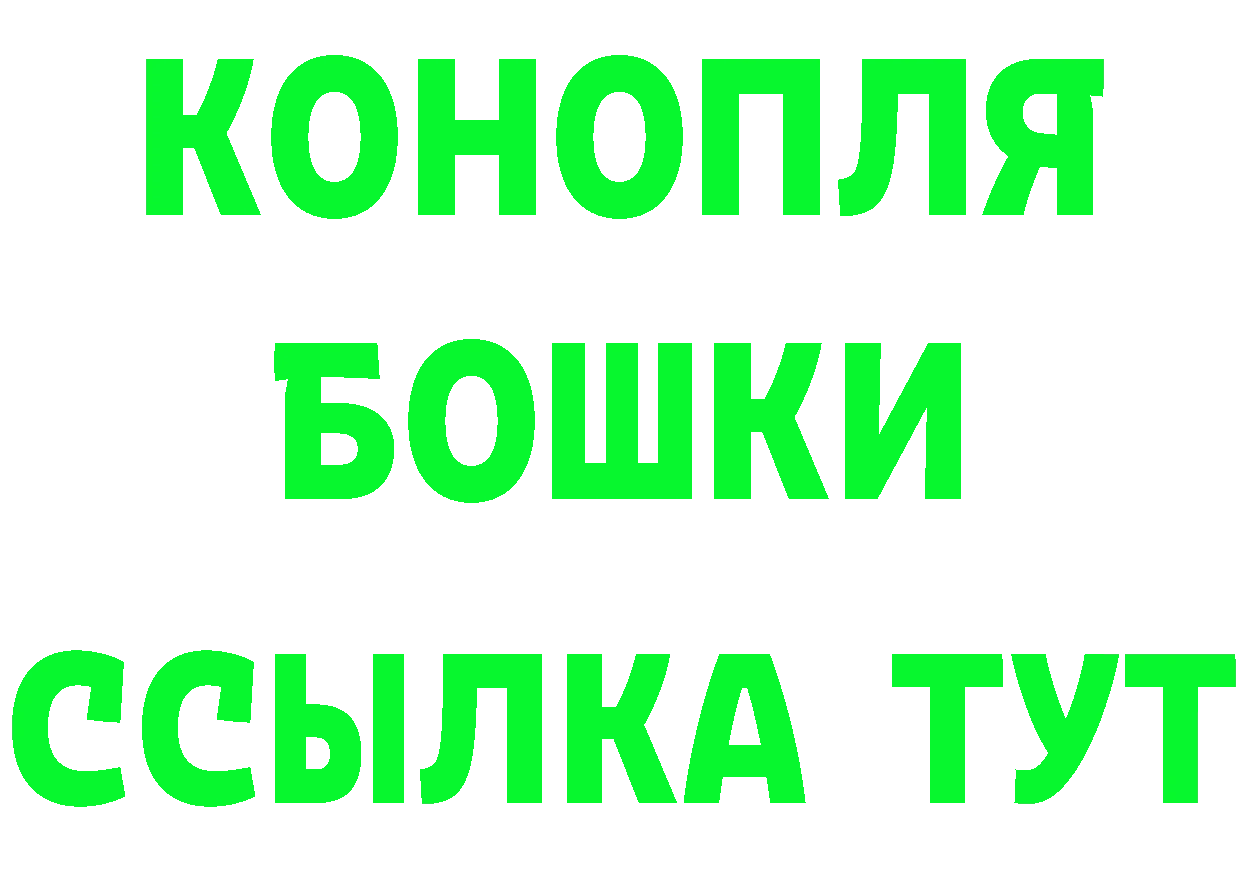 КОНОПЛЯ
БОШКИ
ССЫЛКА ТУТ